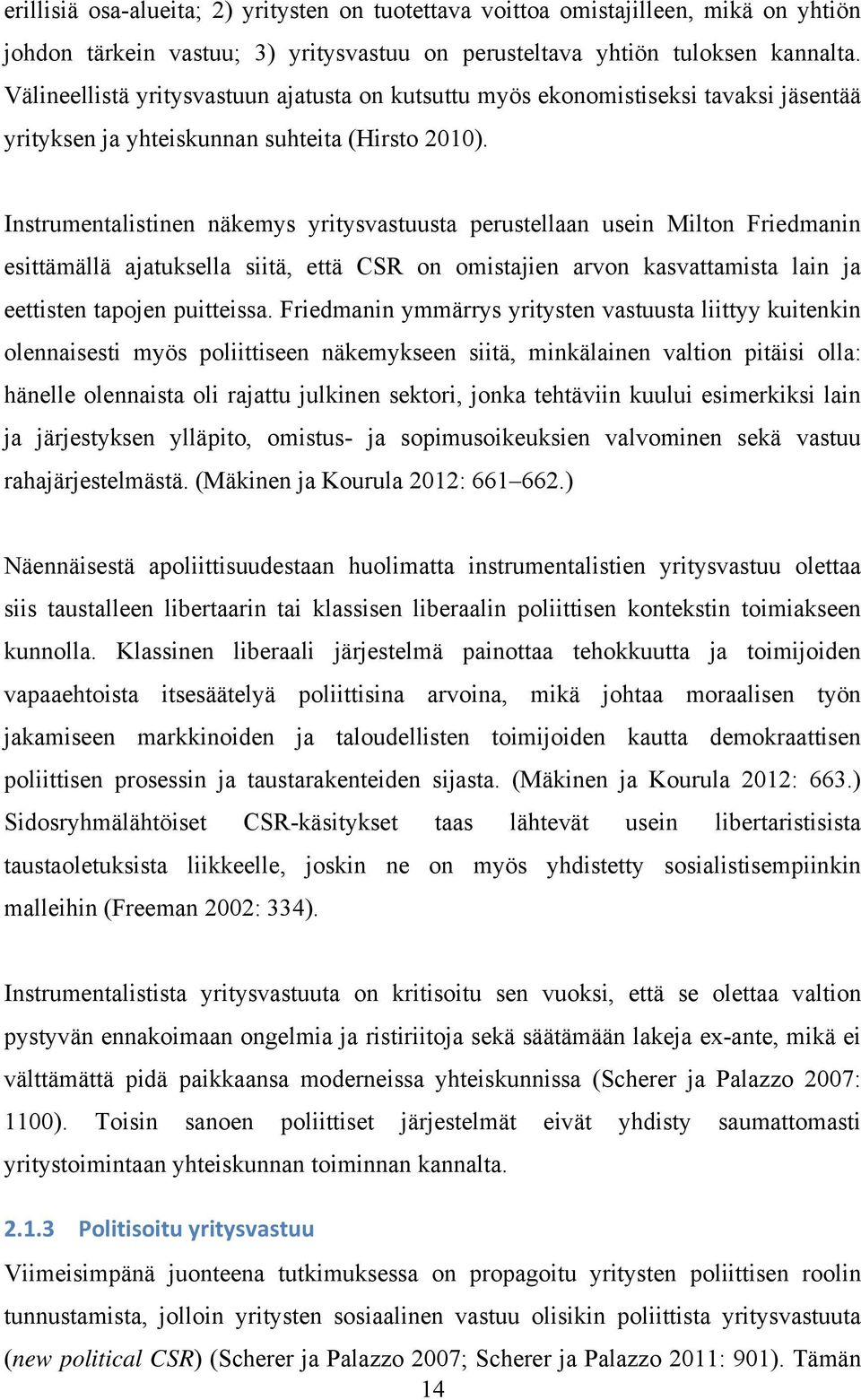 erillisiä osa-alueita; 2) yritysten on tuotettava voittoa omistajilleen, mikä on yhtiön johdon tärkein vastuu; 3) yritysvastuu on perusteltava yhtiön tuloksen kannalta. Välineellistä yritysvastuun ajatusta on kutsuttu myös ekonomistiseksi tavaksi jäsentää yrityksen ja yhteiskunnan suhteita (Hirsto 2010).

Instrumentalistinen näkemys yritysvastuusta perustellaan usein Milton Friedmanin esittämällä ajatuksella siitä, että CSR on omistajien arvon kasvattamista lain ja eettisten tapojen puitteissa. Friedmanin ymmärrys yritysten vastuusta liittyy kuitenkin olennaisesti myös poliittiseen näkemykseen siitä, minkälainen valtion pitäisi olla: hänelle olennaista oli rajattu julkinen sektori, jonka tehtäviin kuului esimerkiksi lain ja järjestyksen ylläpito, omistus- ja sopimusoikeuksien valvominen sekä vastuu rahajärjestelmästä. (Mäkinen ja Kourula 2012: 661–662.)

Näennäisestä apoliittisuudestaan huolimatta instrumentalistien yritysvastuu olettaa siis taustalleen libertaarin tai klassisen liberaalin poliittisen kontekstin toimiakseen kunnolla. Klassinen liberaali järjestelmä painottaa tehokkuutta ja toimijoiden vapaaehtoista itsesäätelyä poliittisina arvoina, mikä johtaa moraalisen työn jakamiseen markkinoiden ja taloudellisten toimijoiden kautta demokraattisen poliittisen prosessin ja taustarakenteiden sijasta. (Mäkinen ja Kourula 2012: 663.) Sidosryhmälähtöiset CSR-käsitykset taas lähtevät usein libertaristisista taustaoletuksista liikkeelle, joskin ne on myös yhdistetty sosialistisempiinkin malleihin (Freeman 2002: 334).

Instrumentalistista yritysvastuuta on kritisoitu sen vuoksi, että se olettaa valtion pystyvän ennakoimaan ongelmia ja ristiriitoja sekä säätämään lakeja ex-ante, mikä ei välttämättä pidä paikkaansa moderneissa yhteiskunnissa (Scherer ja Palazzo 2007: 1100). Toisin sanoen poliittiset järjestelmät eivät yhdisty saumattomasti yritystoimintaan yhteiskunnan toiminnan kannalta.

2.1.3 Politisoitu yritysvastuu
Viimeisimpänä juonteena tutkimuksessa on propagoitu yritysten poliittisen roolin tunnustamista, jolloin yritysten sosiaalinen vastuu olisikin poliittista yritysvastuuta (new political CSR) (Scherer ja Palazzo 2007; Scherer ja Palazzo 2011: 901). Tämän

14